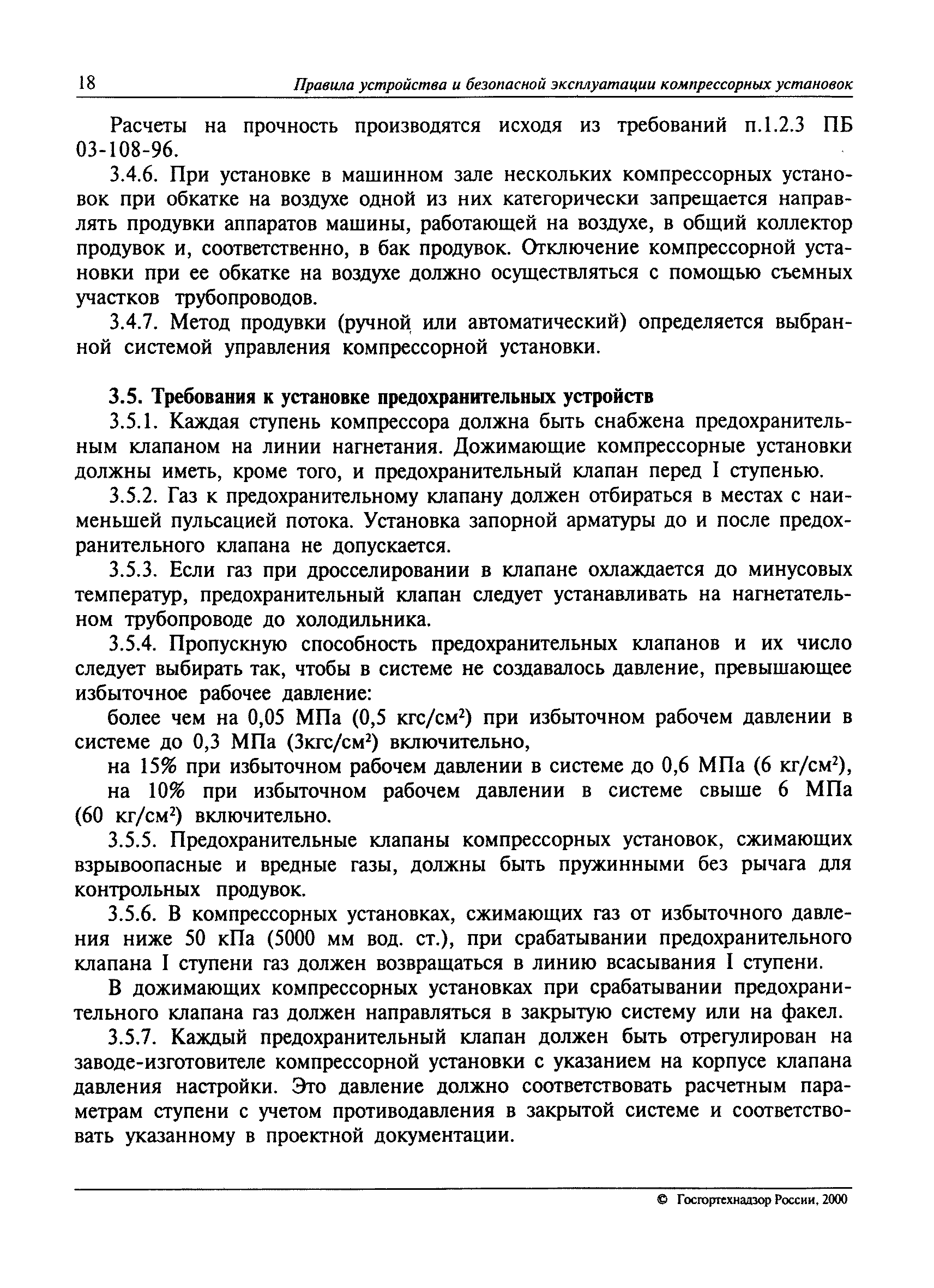 18 Правила устройства и безопасной эксплуатации компрессорных установок

Расчеты на прочность производятся исходя из требований п.1.2.3 ПБ 03-108-96.

3.4.6. При установке в машинном зале нескольких компрессорных установок при обкатке на воздухе одной из них категорически запрещается направлять продувки аппаратов машины, работающей на воздухе, в общий коллектор продувок и, соответственно, в бак продувок. Отключение компрессорной установки при ее обкатке на воздухе должно осуществляться с помощью съемных участков трубопроводов.

3.4.7. Метод продувки (ручной или автоматический) определяется выбранной системой управления компрессорной установки.

3.5. Требования к установке предохранительных устройств

3.5.1. Каждая ступень компрессора должна быть снабжена предохранительным клапаном на линии нагнетания. Дожимающие компрессорные установки должны иметь, кроме того, и предохранительный клапан перед I ступенью.

3.5.2. Газ к предохранительному клапану должен отбираться в местах с наименьшей пульсацией потока. Установка запорной арматуры до и после предохранительного клапана не допускается.

3.5.3. Если газ при дросселировании в клапане охлаждается до минусовых температур, предохранительный клапан следует устанавливать на нагнетательном трубопроводе до холодильника.

3.5.4. Пропускную способность предохранительных клапанов и их число следует выбирать так, чтобы в системе не создавалось давление, превышающее избыточное рабочее давление:

более чем на 0,05 МПа (0,5 кгс/см$^2$) при избыточном рабочем давлении в системе до 0,3 МПа (3кгс/см$^2$) включительно,

на 15% при избыточном рабочем давлении в системе до 0,6 МПа (6 кг/см$^2$),

на 10% при избыточном рабочем давлении в системе свыше 6 МПа (60 кг/см$^2$) включительно.

3.5.5. Предохранительные клапаны компрессорных установок, сжимающих взрывоопасные и вредные газы, должны быть пружинными без рычага для контрольных продувок.

3.5.6. В компрессорных установках, сжимающих газ от избыточного давления ниже 50 кПа (5000 мм вод. ст.), при срабатывании предохранительного клапана I ступени газ должен возвращаться в линию всасывания I ступени.

В дожимающих компрессорных установках при срабатывании предохранительного клапана газ должен направляться в закрытую систему или на факел.

3.5.7. Каждый предохранительный клапан должен быть отрегулирован на заводе-изготовителе компрессорной установки с указанием на корпусе клапана давления настройки. Это давление должно соответствовать расчетным параметрам ступени с учетом противодавления в закрытой системе и соответствовать указанному в проектной документации.

© Госгортехнадзор России, 2000